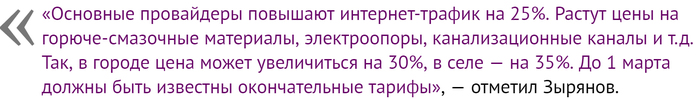 «Основные провайдеры повышают интернет-трафик на 25%. Растут цены на горюче-смазочные материалы, электроопоры, канализационные каналы и т.д. Так, в городе цена может увеличиться на 30%, в селе — на 35%. До 1 марта должны быть известны окончательные тарифы», — отметил Зырянов.